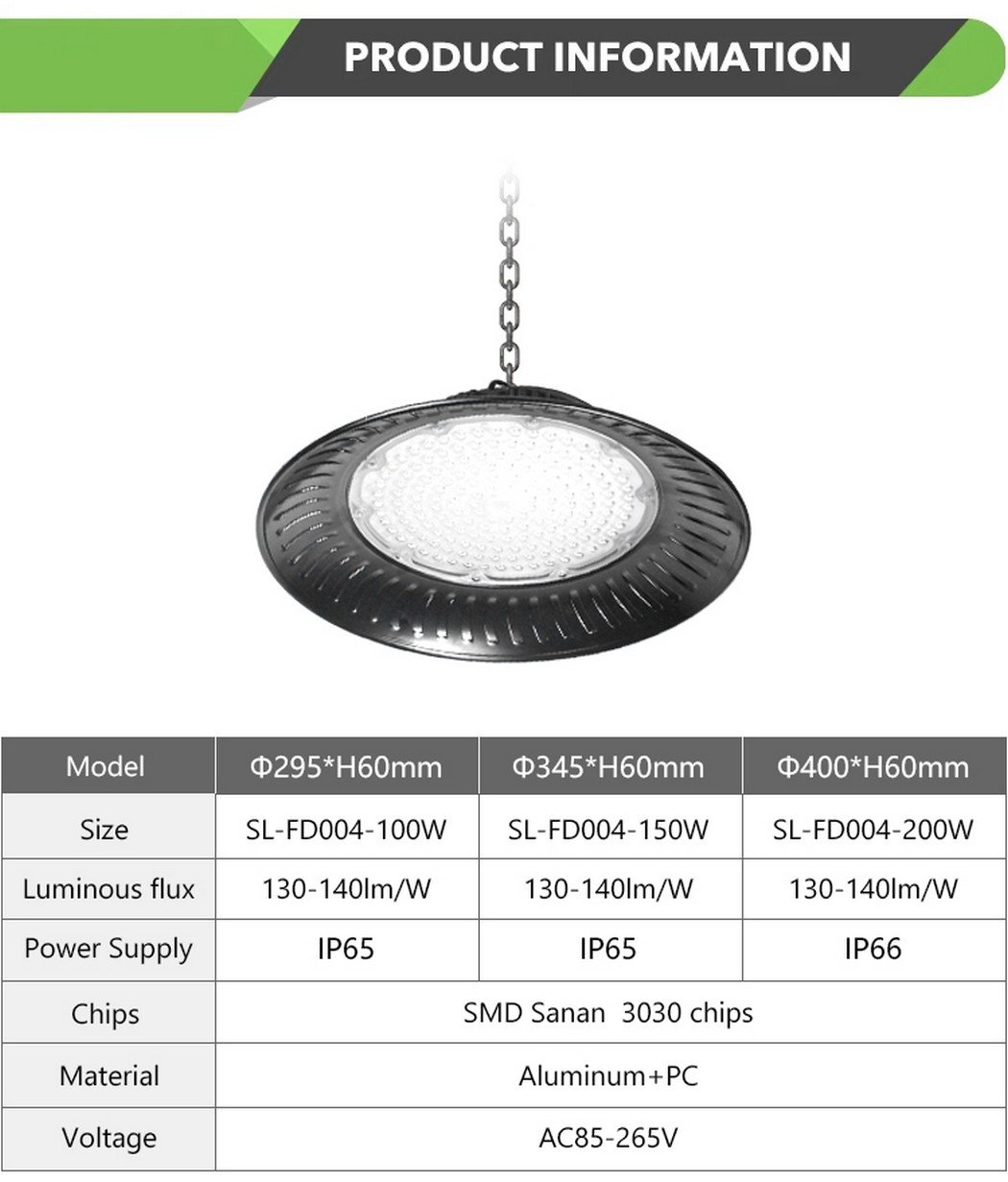 PRODUCT INFORMATION

| Model | Φ295*H60mm | Φ345*H60mm | Φ400*H60mm |
|---|---|---|---|
| Size | SL-FD004-100W | SL-FD004-150W | SL-FD004-200W |
| Luminous flux | 130-140lm/W | 130-140lm/W | 130-140lm/W |
| Power Supply | IP65 | IP65 | IP66 |
| Chips | SMD Sanan 3030 chips | | |
| Material | Aluminum+PC | | |
| Voltage | AC85-265V | | |